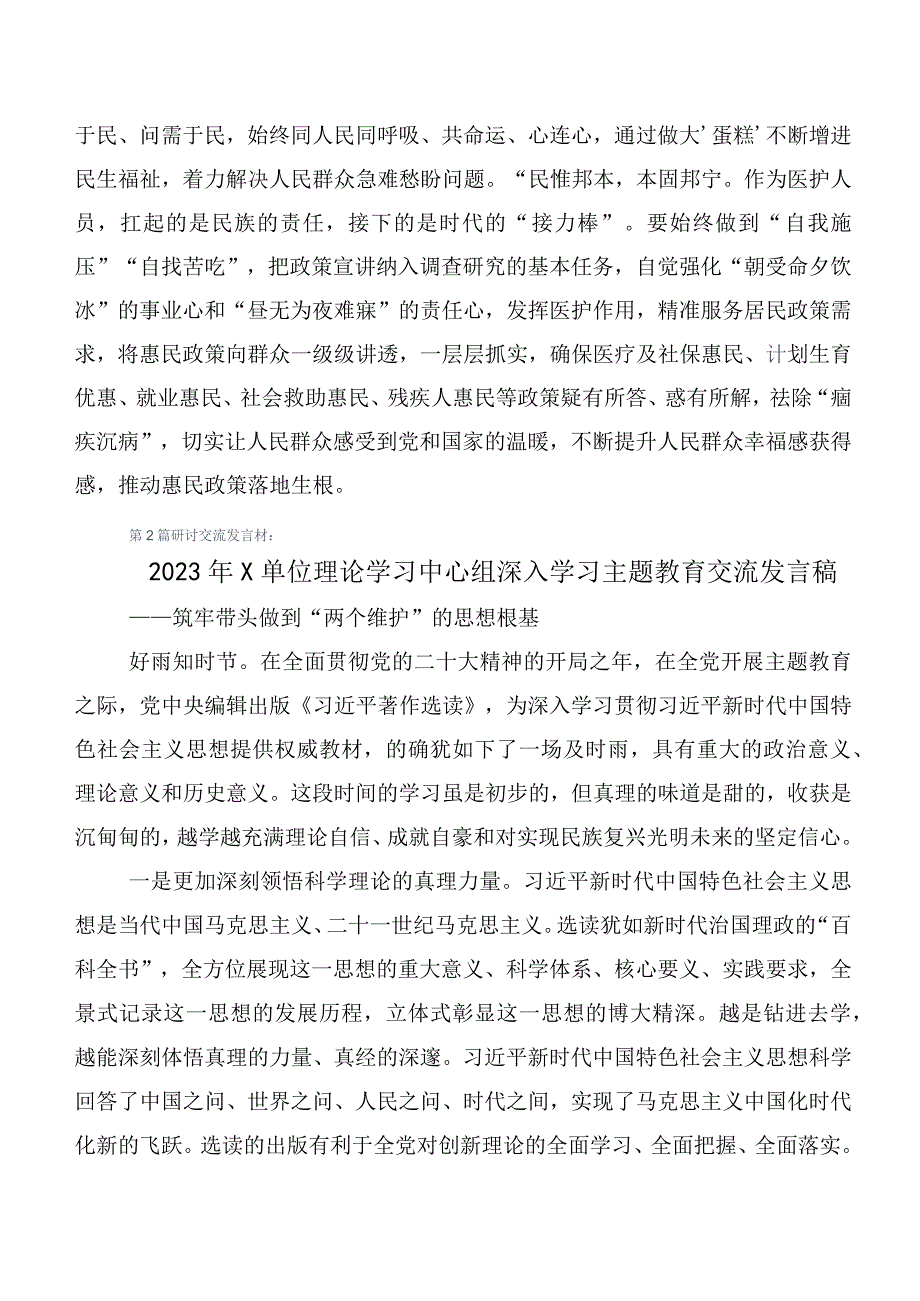 于民、问需于民，始终同人民同呼吸、共命运、心连心，通过做大’蛋糕’不断增进民生福祉，着力解决人民群众急难愁盼问题。“民惟邦本，本固邦宁。作为医护人员，扛起的是民族的责任，接下的是时代的“接力棒”。要始终做到“自我施压”“自找苦吃”，把政策宣讲纳入调查研究的基本任务，自觉强化“朝受命夕饮冰”的事业心和“昼无为夜难寐”的责任心，发挥医护作用，精准服务居民政策需求，将惠民政策向群众一级级讲透，一层层抓实，确保医疗及社保惠民、计划生育优惠、就业惠民、社会救助惠民、残疾人惠民等政策疑有所答、惑有所解，祛除“痼疾沉病”，切实让人民群众感受到党和国家的温暖，不断提升人民群众幸福感获得感，推动惠民政策落地生根。

第2篇研讨交流发言材：

2023年X单位理论学习中心组深入学习主题教育交流发言稿

——筑牢带头做到“两个维护”的思想根基

好雨知时节。在全面贯彻党的二十大精神的开局之年，在全党开展主题教育之际，党中央编辑出版《习近平著作选读》，为深入学习贯彻习近平新时代中国特色社会主义思想提供权威教材，的确犹如下了一场及时雨，具有重大的政治意义、理论意义和历史意义。这段时间的学习虽是初步的，但真理的味道是甜的，收获是沉甸甸的，越学越充满理论自信、成就自豪和对实现民族复兴光明未来的坚定信心。

一是更加深刻领悟科学理论的真理力量。习近平新时代中国特色社会主义思想是当代中国马克思主义、二十一世纪马克思主义。选读犹如新时代治国理政的“百科全书”，全方位展现这一思想的重大意义、科学体系、核心要义、实践要求，全景式记录这一思想的发展历程，立体式彰显这一思想的博大精深。越是钻进去学，越能深刻体悟真理的力量、真经的深邃。习近平新时代中国特色社会主义思想科学回答了中国之问、世界之问、人民之问、时代之问，实现了马克思主义中国化时代化新的飞跃。选读的出版有利于全党对创新理论的全面学习、全面把握、全面落实。